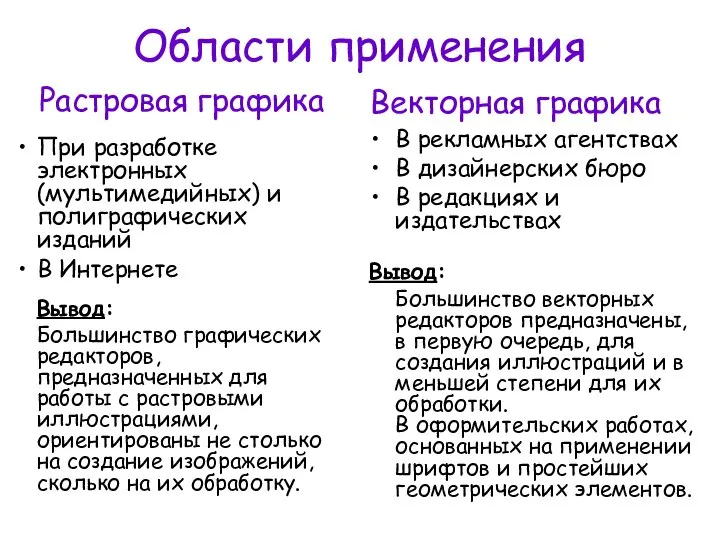 Области применения

Растровая графика

• При разработке электронных (мультимедийных) и полиграфических изданий
• В Интернете

Вывод:
Большинство графических редакторов, предназначенных для работы с растровыми иллюстрациями, ориентированы не столько на создание изображений, сколько на их обработку.

Векторная графика

• В рекламных агентствах
• В дизайнерских бюро
• В редакциях и издательствах

Вывод:
Большинство векторных редакторов предназначены, в первую очередь, для создания иллюстраций и в меньшей степени для их обработки.
В оформительских работах, основанных на применении шрифтов и простейших геометрических элементов.